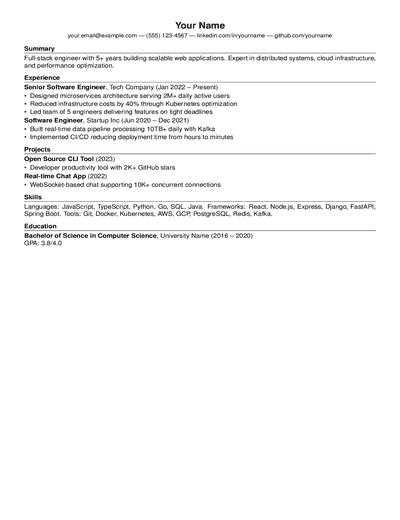 Your Name

your.email@example.com — (555) 123-4567 — linkedin.com/in/yourname — github.com/yourname

Summary

Full-stack engineer with 5+ years building scalable web applications. Expert in distributed systems, cloud infrastructure, and performance optimization.

Experience

Senior Software Engineer, Tech Company (Jan 2022 – Present)

• Designed microservices architecture serving 2M+ daily active users
• Reduced infrastructure costs by 40% through Kubernetes optimization
• Led team of 5 engineers delivering features on tight deadlines

Software Engineer, Startup Inc (Jun 2020 – Dec 2021)

• Built real-time data pipeline processing 10TB+ daily with Kafka
• Implemented CI/CD reducing deployment time from hours to minutes

Projects

Open Source CLI Tool (2023)

• Developer productivity tool with 2K+ GitHub stars

Real-time Chat App (2022)

• WebSocket-based chat supporting 10K+ concurrent connections

Skills

Languages: JavaScript, TypeScript, Python, Go, SQL, Java. Frameworks: React, Node.js, Express, Django, FastAPI, Spring Boot. Tools: Git, Docker, Kubernetes, AWS, GCP, PostgreSQL, Redis, Kafka.

Education

Bachelor of Science in Computer Science, University Name (2016 – 2020)
GPA: 3.8/4.0